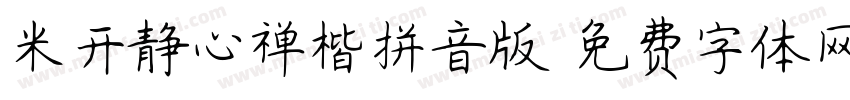 米开静心禅楷拼音版 免费字体网